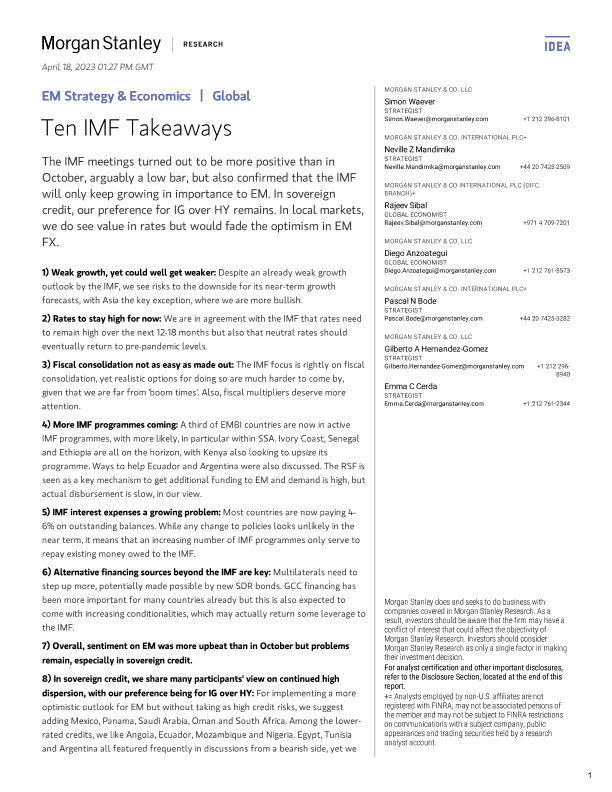 Morgan Stanley | RESEARCH

IDEA

April 18, 2023 01:27 PM GMT

EM Strategy & Economics | Global

Ten IMF Takeaways

The IMF meetings turned out to be more positive than in October, arguably a low bar, but also confirmed that the IMF will only keep growing in importance to EM. In sovereign credit, our preference for IG over HY remains. In local markets, we do see value in rates but would fade the optimism in EM FX.

1) Weak growth, yet could well get weaker: Despite an already weak growth outlook by the IMF, we see risks to the downside for its near-term growth forecasts, with Asia the key exception, where we are more bullish.

2) Rates to stay high for now: We are in agreement with the IMF that rates need to remain high over the next 12-18 months but also that neutral rates should eventually return to pre-pandemic levels.

3) Fiscal consolidation not as easy as made out: The IMF focus is rightly on fiscal consolidation, yet realistic options for doing so are much harder to come by, given that we are far from 'boom times'. Also, fiscal multipliers deserve more attention.

4) More IMF programmes coming: A third of EMBI countries are now in active IMF programmes, with more likely, in particular within SSA. Ivory Coast, Senegal and Ethiopia are all on the horizon, with Kenya also looking to upsize its programme. Ways to help Ecuador and Argentina were also discussed. The RSF is seen as a key mechanism to get additional funding to EM and demand is high, but actual disbursement is slow, in our view.

5) IMF interest expenses a growing problem: Most countries are now paying 4-6% on outstanding balances. While any change to policies looks unlikely in the near term, it means that an increasing number of IMF programmes only serve to repay existing money owed to the IMF.

6) Alternative financing sources beyond the IMF are key: Multilaterals need to step up more, potentially made possible by new SDR bonds. GCC financing has been more important for many countries already but this is also expected to come with increasing conditionalities, which may actually return some leverage to the IMF.

7) Overall, sentiment on EM was more upbeat than in October but problems remain, especially in sovereign credit.

8) In sovereign credit, we share many participants' view on continued high dispersion, with our preference being for IG over HY: For implementing a more optimistic outlook for EM but without taking as high credit risks, we suggest adding Mexico, Panama, Saudi Arabia, Oman and South Africa. Among the lower-rated credits, we like Angola, Ecuador, Mozambique and Nigeria. Egypt, Tunisia and Argentina all featured frequently in discussions from a bearish side, yet we

MORGAN STANLEY & CO. LLC
Simon Waever
STRATEGIST
Simon.Waever@morganstanley.com +1 212 296-8101

MORGAN STANLEY & CO. INTERNATIONAL PLC+
Neville Z Mandimika
STRATEGIST
Neville.Mandimika@morganstanley.com +44 20 7425-2509

MORGAN STANLEY & CO INTERNATIONAL PLC (DIFC BRANCH)+
Rajeev Sibal
GLOBAL ECONOMIST
Rajeev.Sibal@morganstanley.com +971 4 709-7201

MORGAN STANLEY & CO. LLC
Diego Anzoategui
GLOBAL ECONOMIST
Diego.Anzoategui@morganstanley.com +1 212 761-8573

MORGAN STANLEY & CO. INTERNATIONAL PLC+
Pascal N Bode
STRATEGIST
Pascal.Bode@morganstanley.com +44 20 7425-3282

MORGAN STANLEY & CO. LLC
Gilberto A Hernandez-Gomez
STRATEGIST
Gilberto.Hernandez-Gomez@morganstanley.com +1 212 296-8940

Emma C Cerda
STRATEGIST
Emma.Cerda@morganstanley.com +1 212 761-2344

Morgan Stanley does and seeks to do business with companies covered in Morgan Stanley Research. As a result, investors should be aware that the firm may have a conflict of interest that could affect the objectivity of Morgan Stanley Research. Investors should consider Morgan Stanley Research as only a single factor in making their investment decision.
For analyst certification and other important disclosures, refer to the Disclosure Section, located at the end of this report.
+= Analysts employed by non-U.S. affiliates are not registered with FINRA, may not be associated persons of the member and may not be subject to FINRA restrictions on communications with a subject company, public appearances and trading securities held by a research analyst account.

1